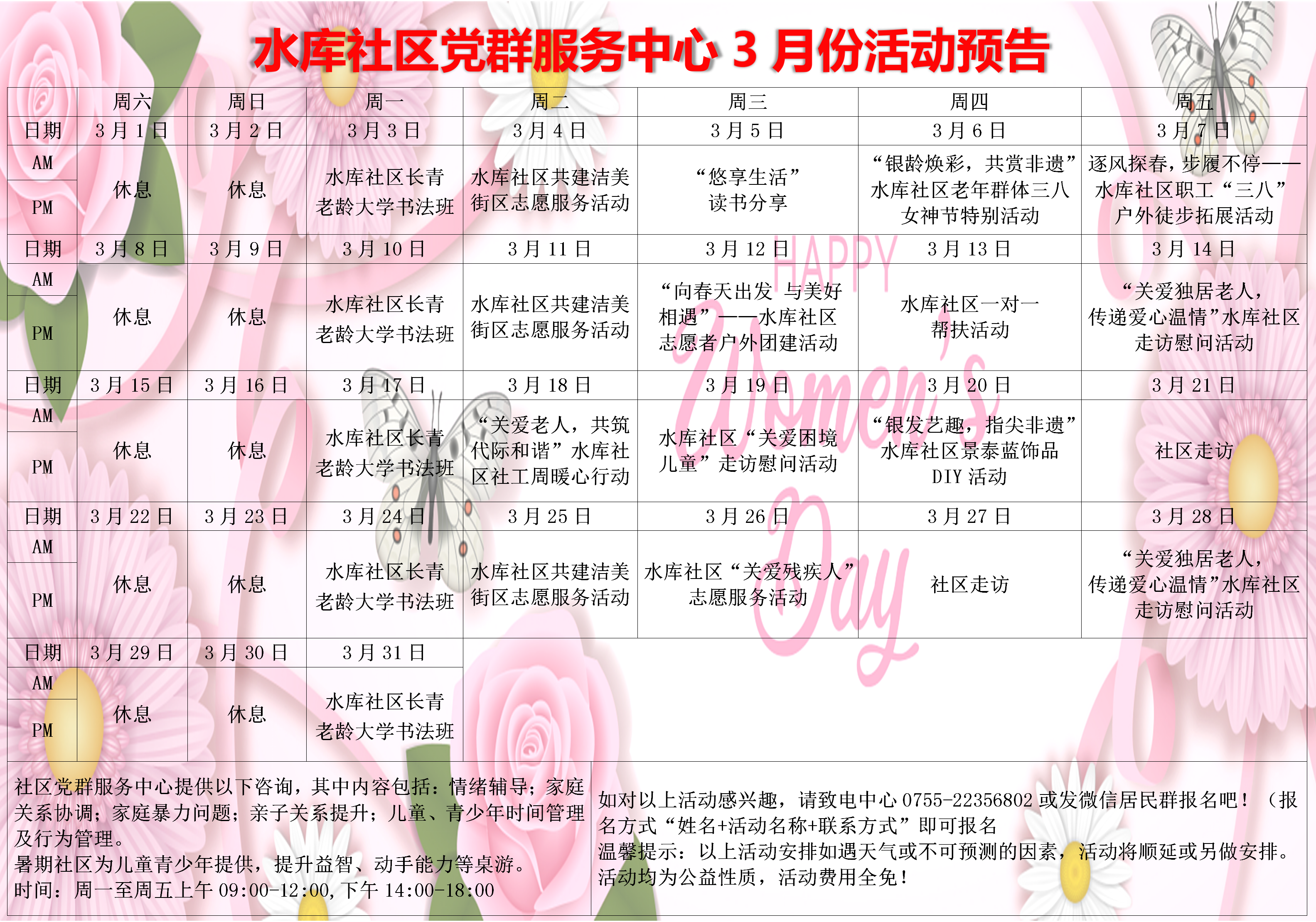 水库社区党群服务中心3月份活动预告

| | 周六 | 周日 | 周一 | 周二 | 周三 | 周四 | 周五 |
|---|---|---|---|---|---|---|---|
| 日期 | 3月1日 | 3月2日 | 3月3日 | 3月4日 | 3月5日 | 3月6日 | 3月7日 |
| AM | 休息 | 休息 | 水库社区长青老龄大学书法班 | 水库社区共建洁美街区志愿服务活动 | “悠享生活”读书分享 | “银龄焕彩，共赏非遗”水库社区老年群体三八女神节特别活动 | 逐风探春，步履不停——水库社区职工“三八”户外徒步拓展活动 |
| PM | | | | | | | |
| 日期 | 3月8日 | 3月9日 | 3月10日 | 3月11日 | 3月12日 | 3月13日 | 3月14日 |
| AM | 休息 | 休息 | 水库社区长青老龄大学书法班 | 水库社区共建洁美街区志愿服务活动 | “向春天出发 与美好相遇”——水库社区志愿者户外团建活动 | 水库社区一对一帮扶活动 | “关爱独居老人，传递爱心温情”水库社区走访慰问活动 |
| PM | | | | | | | |
| 日期 | 3月15日 | 3月16日 | 3月17日 | 3月18日 | 3月19日 | 3月20日 | 3月21日 |
| AM | 休息 | 休息 | 水库社区长青老龄大学书法班 | “关爱老人，共筑代际和谐”水库社区社工周暖心行动 | 水库社区“关爱困境儿童”走访慰问活动 | “银发艺趣，指尖非遗”水库社区景泰蓝饰品DIY活动 | 社区走访 |
| PM | | | | | | | |
| 日期 | 3月22日 | 3月23日 | 3月24日 | 3月25日 | 3月26日 | 3月27日 | 3月28日 |
| AM | 休息 | 休息 | 水库社区长青老龄大学书法班 | 水库社区共建洁美街区志愿服务活动 | 水库社区“关爱残疾人”志愿服务活动 | 社区走访 | “关爱独居老人，传递爱心温情”水库社区走访慰问活动 |
| PM | | | | | | | |
| 日期 | 3月29日 | 3月30日 | 3月31日 | | | | |
| AM | 休息 | 休息 | 水库社区长青老龄大学书法班 | | | | |
| PM | | | | | | | |

社区党群服务中心提供以下咨询，其中内容包括：情绪辅导；家庭关系协调；家庭暴力问题；亲子关系提升；儿童、青少年时间管理及行为管理。
暑期社区为儿童青少年提供，提升益智、动手能力等桌游。
时间：周一至周五上午09:00-12:00，下午14:00-18:00

如对以上活动感兴趣，请致电中心0755-22356802或发微信居民群报名吧！（报名方式“姓名+活动名称+联系方式”即可报名
温馨提示：以上活动安排如遇天气或不可预测的因素，活动将顺延或另做安排。
活动均为公益性质，活动费用全免！

HAPPY Women's Day